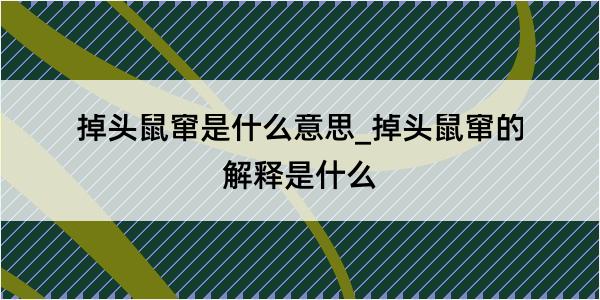 掉头鼠窜是什么意思_掉头鼠窜的解释是什么